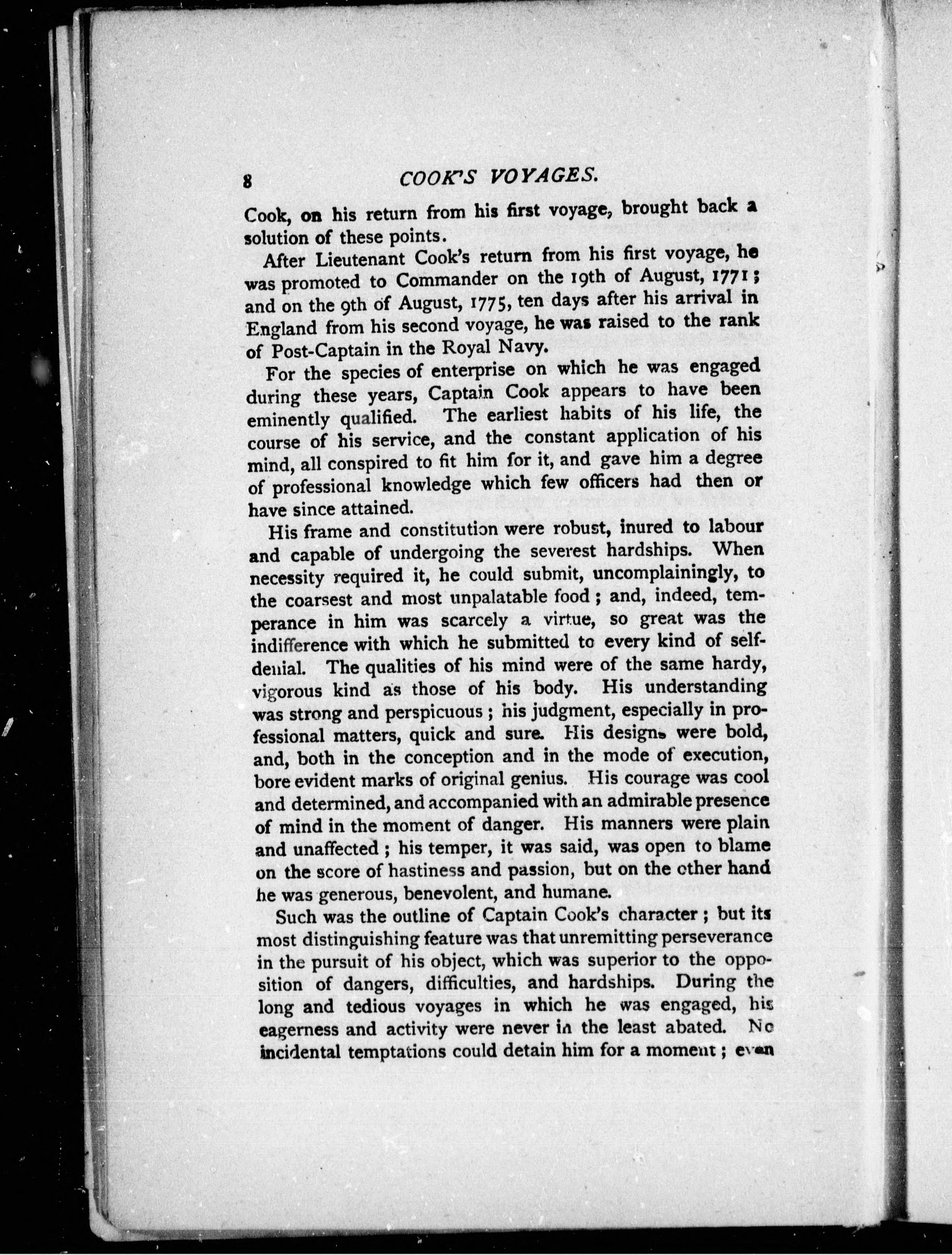 8 COOK'S VOYAGES.

Cook, on his return from his first voyage, brought back a solution of these points.

After Lieutenant Cook's return from his first voyage, he was promoted to Commander on the 19th of August, 1771; and on the 9th of August, 1775, ten days after his arrival in England from his second voyage, he was raised to the rank of Post-Captain in the Royal Navy.

For the species of enterprise on which he was engaged during these years, Captain Cook appears to have been eminently qualified. The earliest habits of his life, the course of his service, and the constant application of his mind, all conspired to fit him for it, and gave him a degree of professional knowledge which few officers had then or have since attained.

His frame and constitution were robust, inured to labour and capable of undergoing the severest hardships. When necessity required it, he could submit, uncomplainingly, to the coarsest and most unpalatable food; and, indeed, temperance in him was scarcely a virtue, so great was the indifference with which he submitted to every kind of self-denial. The qualities of his mind were of the same hardy, vigorous kind as those of his body. His understanding was strong and perspicuous; his judgment, especially in professional matters, quick and sure. His designs were bold, and, both in the conception and in the mode of execution, bore evident marks of original genius. His courage was cool and determined, and accompanied with an admirable presence of mind in the moment of danger. His manners were plain and unaffected; his temper, it was said, was open to blame on the score of hastiness and passion, but on the other hand he was generous, benevolent, and humane.

Such was the outline of Captain Cook's character; but its most distinguishing feature was that unremitting perseverance in the pursuit of his object, which was superior to the opposition of dangers, difficulties, and hardships. During the long and tedious voyages in which he was engaged, his eagerness and activity were never in the least abated. No incidental temptations could detain him for a moment; even